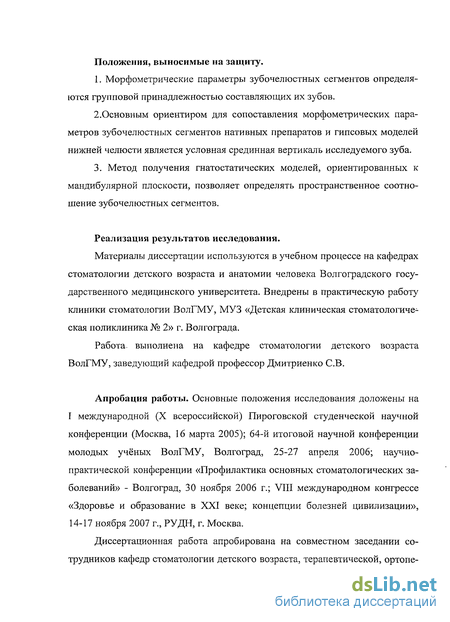 **Положения, выносимые на защиту.**

1. Морфометрические параметры зубочелюстных сегментов определяются групповой принадлежностью составляющих их зубов.

2.Основным ориентиром для сопоставления морфометрических параметров зубочелюстных сегментов нативных препаратов и гипсовых моделей нижней челюсти является условная срединная вертикаль исследуемого зуба.

3. Метод получения гнатостатических моделей, ориентированных к мандибулярной плоскости, позволяет определять пространственное соотношение зубочелюстных сегментов.

**Реализация результатов исследования.**

Материалы диссертации используются в учебном процессе на кафедрах стоматологии детского возраста и анатомии человека Волгоградского государственного медицинского университета. Внедрены в практическую работу клиники стоматологии ВолГМУ, МУЗ «Детская клиническая стоматологическая поликлиника № 2» г. Волгограда.

Работа выполнена на кафедре стоматологии детского возраста ВолГМУ, заведующий кафедрой профессор Дмитриенко С.В.

**Апробация работы.** Основные положения исследования доложены на I международной (X всероссийской) Пироговской студенческой научной конференции (Москва, 16 марта 2005); 64-й итоговой научной конференции молодых учёных ВолГМУ, Волгоград, 25-27 апреля 2006; научно-практической конференции «Профилактика основных стоматологических заболеваний» - Волгоград, 30 ноября 2006 г.; VIII международном конгрессе «Здоровье и образование в XXI веке; концепции болезней цивилизации», 14-17 ноября 2007 г., РУДН, г. Москва.

Диссертационная работа апробирована на совместном заседании сотрудников кафедр стоматологии детского возраста, терапевтической, ортопе-

dsLib.net
библиотека диссертаций